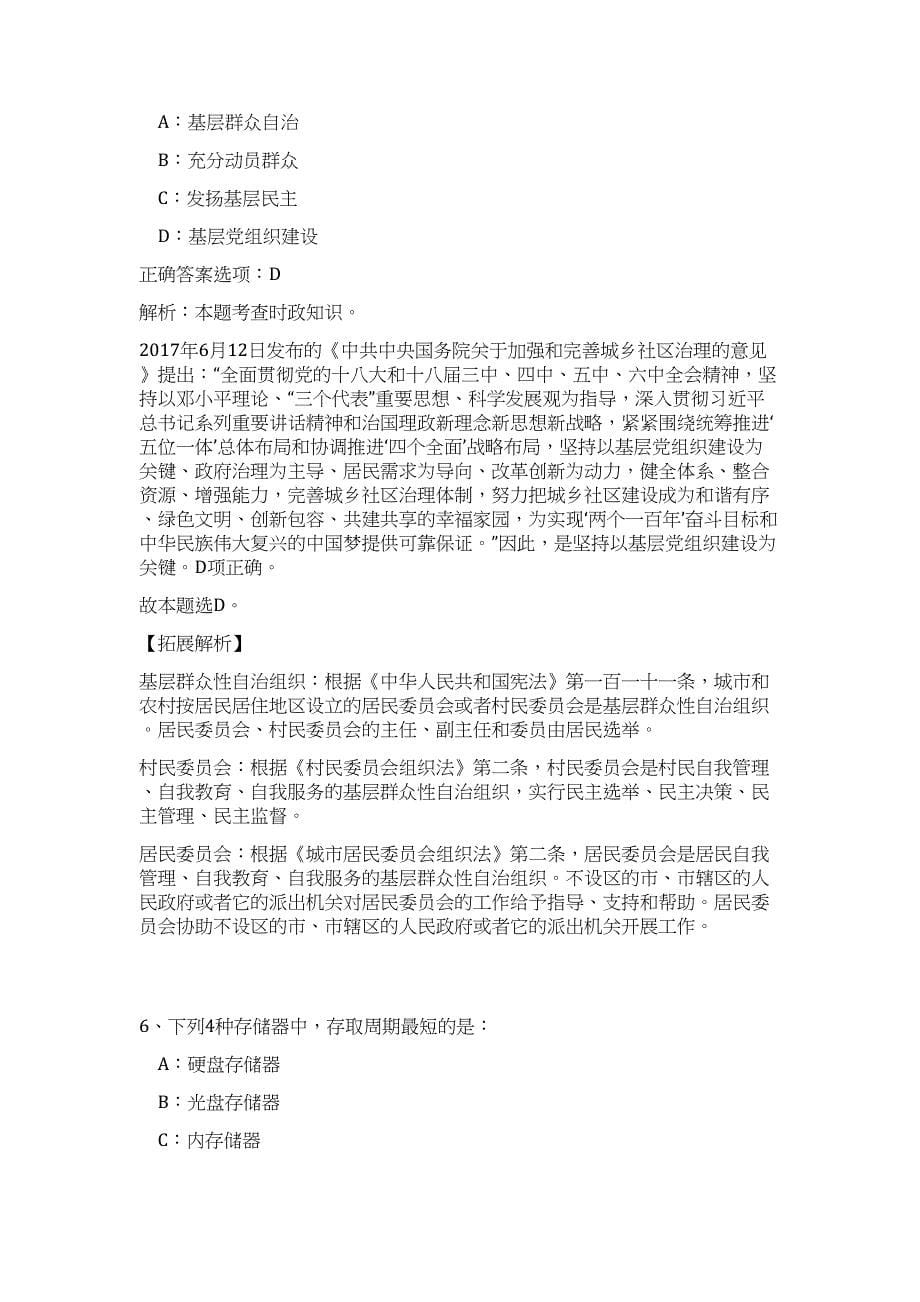 A：基层群众自治

B：充分动员群众

C：发扬基层民主

D：基层党组织建设

正确答案选项：D

解析：本题考查时政知识。

2017年6月12日发布的《中共中央国务院关于加强和完善城乡社区治理的意见》提出：“全面贯彻党的十八大和十八届三中、四中、五中、六中全会精神，坚持以邓小平理论、“三个代表”重要思想、科学发展观为指导，深入贯彻习近平总书记系列重要讲话精神和治国理政新理念新思想新战略，紧紧围绕统筹推进‘五位一体’总体布局和协调推进‘四个全面’战略布局，坚持以基层党组织建设为关键、政府治理为主导、居民需求为导向、改革创新为动力，健全体系、整合资源、增强能力，完善城乡社区治理体制，努力把城乡社区建设成为和谐有序、绿色文明、创新包容、共建共享的幸福家园，为实现‘两个一百年’奋斗目标和中华民族伟大复兴的中国梦提供可靠保证。”因此，是坚持以基层党组织建设为关键。D项正确。

故本题选D。

【拓展解析】

基层群众性自治组织：根据《中华人民共和国宪法》第一百一十一条，城市和农村按居民居住地区设立的居民委员会或者村民委员会是基层群众性自治组织。居民委员会、村民委员会的主任、副主任和委员由居民选举。

村民委员会：根据《村民委员会组织法》第二条，村民委员会是村民自我管理、自我教育、自我服务的基层群众性自治组织，实行民主选举、民主决策、民主管理、民主监督。

居民委员会：根据《城市居民委员会组织法》第二条，居民委员会是居民自我管理、自我教育、自我服务的基层群众性自治组织。不设区的市、市辖区的人民政府或者它的派出机关对居民委员会的工作给予指导、支持和帮助。居民委员会协助不设区的市、市辖区的人民政府或者它的派出机关开展工作。

6、下列4种存储器中，存取周期最短的是：

A：硬盘存储器

B：光盘存储器

C：内存储器